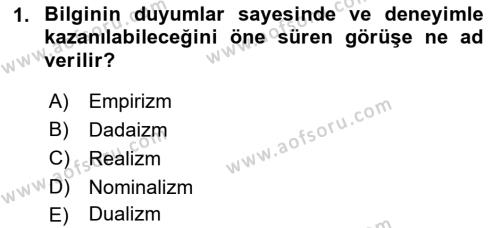 1. Bilginin duyumlar sayesinde ve deneyimle kazanılabileceğini öne süren görüşe ne ad verilir?

A) Empirizm
B) Dadaizm
C) Realizm
D) Nominalizm
E) Dualizm

www.aofsoru.com